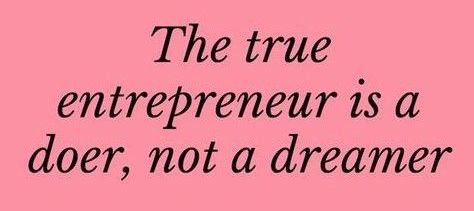 The true entrepreneur is a doer, not a dreamer